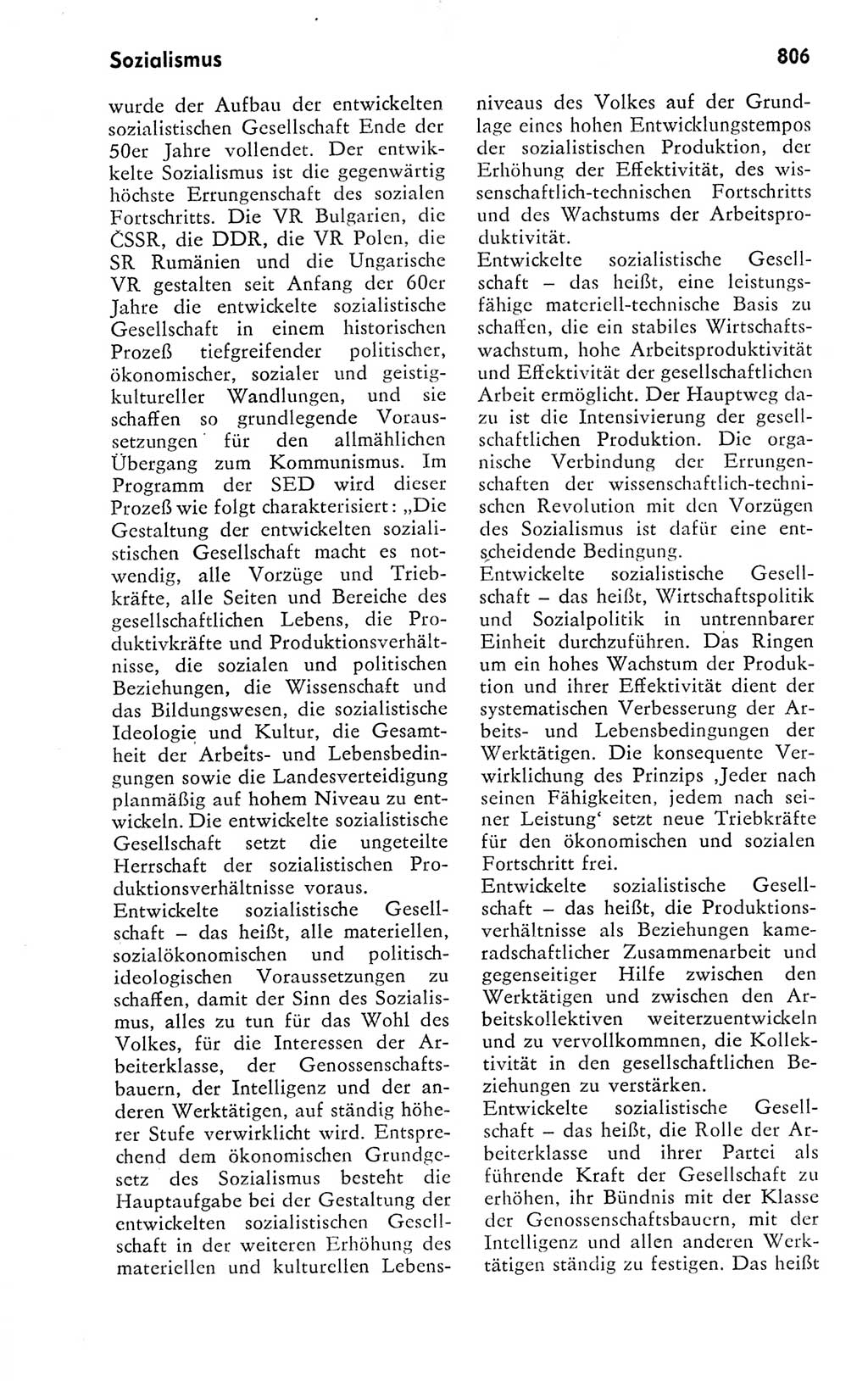 Sozialismus

806

wurde der Aufbau der entwickelten sozialistischen Gesellschaft Ende der 50er Jahre vollendet. Der entwickelte Sozialismus ist die gegenwärtig höchste Errungenschaft des sozialen Fortschritts. Die VR Bulgarien, die ČSSR, die DDR, die VR Polen, die SR Rumänien und die Ungarische VR gestalten seit Anfang der 60er Jahre die entwickelte sozialistische Gesellschaft in einem historischen Prozeß tiefgreifender politischer, ökonomischer, sozialer und geistig-kultureller Wandlungen, und sie schaffen so grundlegende Voraussetzungen für den allmählichen Übergang zum Kommunismus. Im Programm der SED wird dieser Prozeß wie folgt charakterisiert: „Die Gestaltung der entwickelten sozialistischen Gesellschaft macht es notwendig, alle Vorzüge und Triebkräfte, alle Seiten und Bereiche des gesellschaftlichen Lebens, die Produktivkräfte und Produktionsverhältnisse, die sozialen und politischen Beziehungen, die Wissenschaft und das Bildungswesen, die sozialistische Ideologie und Kultur, die Gesamtheit der Arbeits- und Lebensbedingungen sowie die Landesverteidigung planmäßig auf hohem Niveau zu entwickeln. Die entwickelte sozialistische Gesellschaft setzt die ungeteilte Herrschaft der sozialistischen Produktionsverhältnisse voraus.
Entwickelte sozialistische Gesellschaft – das heißt, alle materiellen, sozialökonomischen und politisch-ideologischen Voraussetzungen zu schaffen, damit der Sinn des Sozialismus, alles zu tun für das Wohl des Volkes, für die Interessen der Arbeiterklasse, der Genossenschaftsbauern, der Intelligenz und der anderen Werktätigen, auf ständig höherer Stufe verwirklicht wird. Entsprechend dem ökonomischen Grundgesetz des Sozialismus besteht die Hauptaufgabe bei der Gestaltung der entwickelten sozialistischen Gesellschaft in der weiteren Erhöhung des materiellen und kulturellen Lebensniveaus des Volkes auf der Grundlage eines hohen Entwicklungstempos der sozialistischen Produktion, der Erhöhung der Effektivität, des wissenschaftlich-technischen Fortschritts und des Wachstums der Arbeitsproduktivität.
Entwickelte sozialistische Gesellschaft – das heißt, eine leistungsfähige materiell-technische Basis zu schaffen, die ein stabiles Wirtschaftswachstum, hohe Arbeitsproduktivität und Effektivität der gesellschaftlichen Arbeit ermöglicht. Der Hauptweg dazu ist die Intensivierung der gesellschaftlichen Produktion. Die organische Verbindung der Errungenschaften der wissenschaftlich-technischen Revolution mit den Vorzügen des Sozialismus ist dafür eine entscheidende Bedingung.
Entwickelte sozialistische Gesellschaft – das heißt, Wirtschaftspolitik und Sozialpolitik in untrennbarer Einheit durchzuführen. Das Ringen um ein hohes Wachstum der Produktion und ihrer Effektivität dient der systematischen Verbesserung der Arbeits- und Lebensbedingungen der Werktätigen. Die konsequente Verwirklichung des Prinzips ‚Jeder nach seinen Fähigkeiten, jedem nach seiner Leistung‘ setzt neue Triebkräfte für den ökonomischen und sozialen Fortschritt frei.
Entwickelte sozialistische Gesellschaft – das heißt, die Produktionsverhältnisse als Beziehungen kameradschaftlicher Zusammenarbeit und gegenseitiger Hilfe zwischen den Werktätigen und zwischen den Arbeitskollektiven weiterzuentwickeln und zu vervollkommnen, die Kollektivität in den gesellschaftlichen Beziehungen zu verstärken.
Entwickelte sozialistische Gesellschaft – das heißt, die Rolle der Arbeiterklasse und ihrer Partei als führende Kraft der Gesellschaft zu erhöhen, ihr Bündnis mit der Klasse der Genossenschaftsbauern, mit der Intelligenz und allen anderen Werktätigen ständig zu festigen. Das heißt